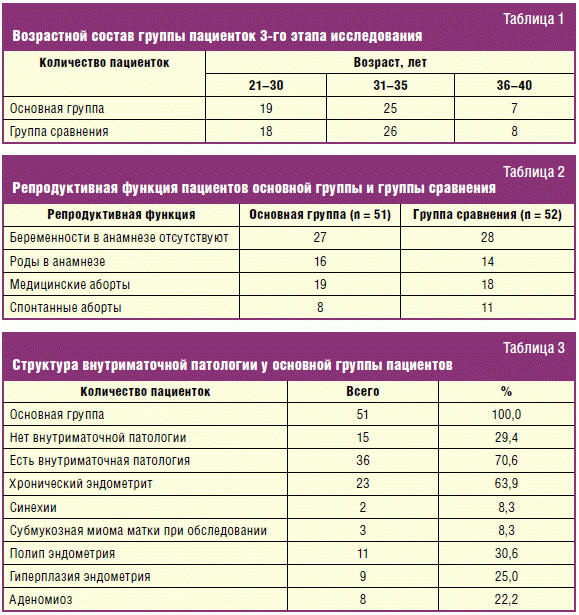 Таблица 1

Возрастной состав группы пациенток 3-го этапа исследования

| Количество пациенток | Возраст, лет | | |
|---|---|---|---|
| | 21–30 | 31–35 | 36–40 |
| Основная группа | 19 | 25 | 7 |
| Группа сравнения | 18 | 26 | 8 |

Таблица 2

Репродуктивная функция пациентов основной группы и группы сравнения

| Репродуктивная функция | Основная группа (n = 51) | Группа сравнения (n = 52) |
|---|---|---|
| Беременности в анамнезе отсутствуют | 27 | 28 |
| Роды в анамнезе | 16 | 14 |
| Медицинские аборты | 19 | 18 |
| Спонтанные аборты | 8 | 11 |

Таблица 3

Структура внутриматочной патологии у основной группы пациентов

| Количество пациенток | Всего | % |
|---|---|---|
| Основная группа | 51 | 100,0 |
| Нет внутриматочной патологии | 15 | 29,4 |
| Есть внутриматочная патология | 36 | 70,6 |
| Хронический эндометрит | 23 | 63,9 |
| Синехии | 2 | 8,3 |
| Субмукозная миома матки при обследовании | 3 | 8,3 |
| Полип эндометрия | 11 | 30,6 |
| Гиперплазия эндометрия | 9 | 25,0 |
| Аденомиоз | 8 | 22,2 |